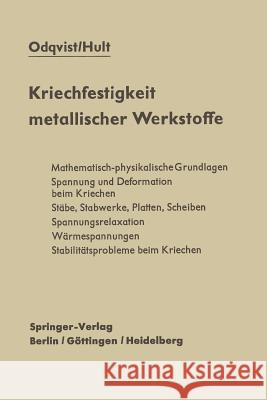 Odqvist/Hult

Kriechfestigkeit metallischer Werkstoffe

Mathematisch-physikalische Grundlagen
Spannung und Deformation beim Kriechen
Stäbe, Stabwerke, Platten, Scheiben
Spannungsrelaxation
Wärmespannungen
Stabilitätsprobleme beim Kriechen

Springer-Verlag
Berlin / Göttingen / Heidelberg

Kraina Książek